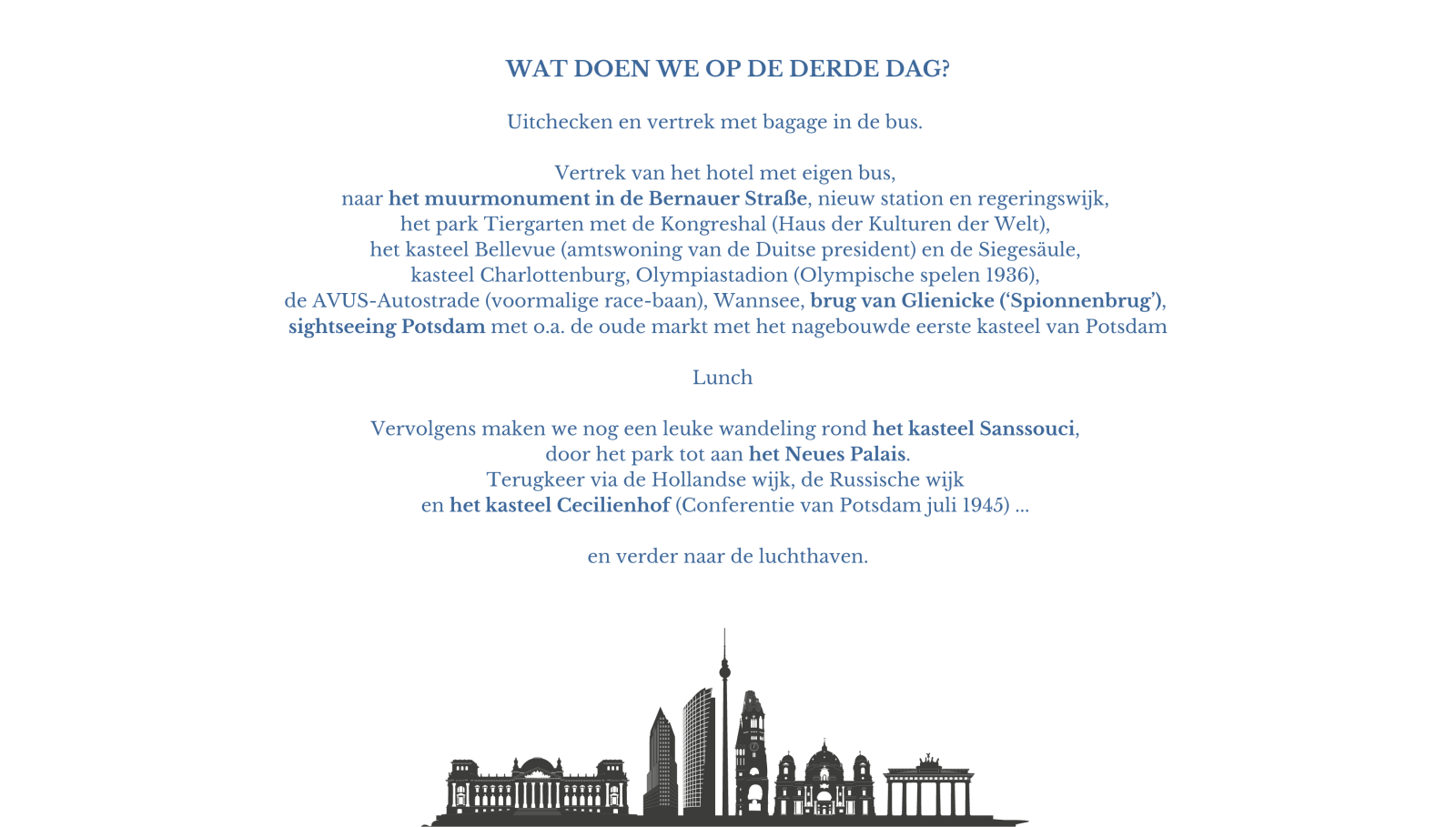 WAT DOEN WE OP DE DERDE DAG?

Uitchecken en vertrek met bagage in de bus.

Vertrek van het hotel met eigen bus, naar het muurmonument in de Bernauer Straße, nieuw station en regeringswijk, het park Tiergarten met de Kongreshal (Haus der Kulturen der Welt), het kasteel Bellevue (amtswoning van de Duitse president) en de Siegesäule, kasteel Charlottenburg, Olympiastadion (Olympische spelen 1936), de AVUS-Autostrade (voormalige race-baan), Wannsee, brug van Glienicke ('Spionnenbrug'), sightseeing Potsdam met o.a. de oude markt met het nagebouwde eerste kasteel van Potsdam

Lunch

Vervolgens maken we nog een leuke wandeling rond het kasteel Sanssouci, door het park tot aan het Neues Palais. Terugkeer via de Hollandse wijk, de Russische wijk en het kasteel Cecilienhof (Conferentie van Potsdam juli 1945) ...

en verder naar de luchthaven.